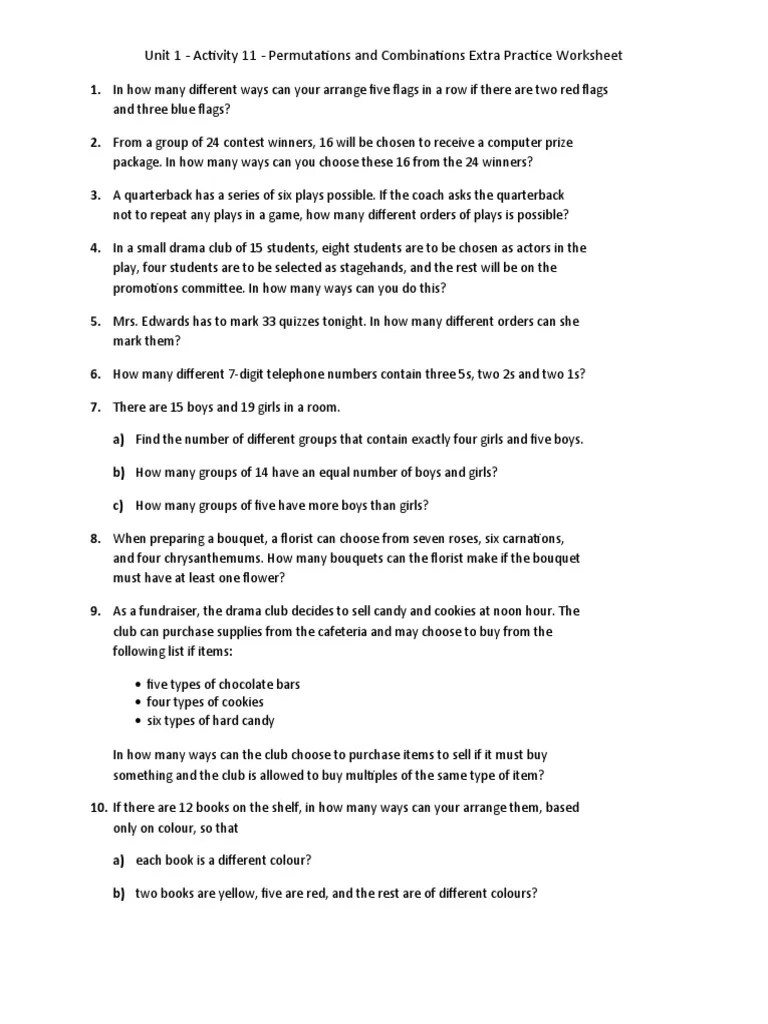 Unit 1 - Activity 11 - Permutations and Combinations Extra Practice Worksheet

1. In how many different ways can your arrange five flags in a row if there are two red flags and three blue flags?

2. From a group of 24 contest winners, 16 will be chosen to receive a computer prize package. In how many ways can you choose these 16 from the 24 winners?

3. A quarterback has a series of six plays possible. If the coach asks the quarterback not to repeat any plays in a game, how many different orders of plays is possible?

4. In a small drama club of 15 students, eight students are to be chosen as actors in the play, four students are to be selected as stagehands, and the rest will be on the promotions committee. In how many ways can you do this?

5. Mrs. Edwards has to mark 33 quizzes tonight. In how many different orders can she mark them?

6. How many different 7-digit telephone numbers contain three 5s, two 2s and two 1s?

7. There are 15 boys and 19 girls in a room.

a) Find the number of different groups that contain exactly four girls and five boys.

b) How many groups of 14 have an equal number of boys and girls?

c) How many groups of five have more boys than girls?

8. When preparing a bouquet, a florist can choose from seven roses, six carnations, and four chrysanthemums. How many bouquets can the florist make if the bouquet must have at least one flower?

9. As a fundraiser, the drama club decides to sell candy and cookies at noon hour. The club can purchase supplies from the cafeteria and may choose to buy from the following list if items:

• five types of chocolate bars
• four types of cookies
• six types of hard candy

In how many ways can the club choose to purchase items to sell if it must buy something and the club is allowed to buy multiples of the same type of item?

10. If there are 12 books on the shelf, in how many ways can your arrange them, based only on colour, so that

a) each book is a different colour?

b) two books are yellow, five are red, and the rest are of different colours?